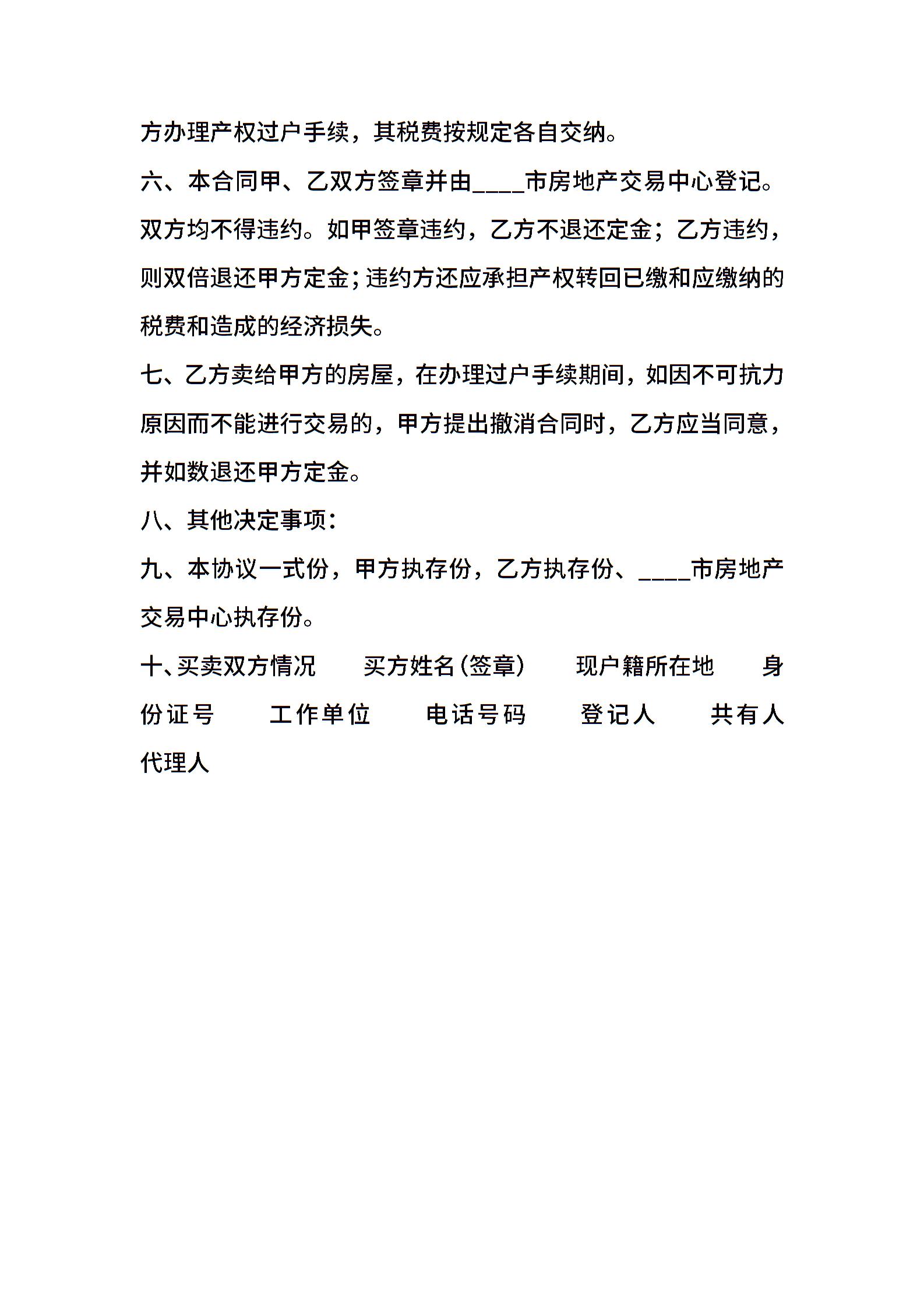 方办理产权过户手续，其税费按规定各自交纳。

六、本合同甲、乙双方签章并由____市房地产交易中心登记。双方均不得违约。如甲签章违约，乙方不退还定金；乙方违约，则双倍退还甲方定金;违约方还应承担产权转回已缴和应缴纳的税费和造成的经济损失。

七、乙方卖给甲方的房屋，在办理过户手续期间，如因不可抗力原因而不能进行交易的，甲方提出撤消合同时，乙方应当同意，并如数退还甲方定金。

八、其他决定事项：

九、本协议一式份，甲方执存份，乙方执存份、____市房地产交易中心执存份。

十、买卖双方情况　买方姓名(签章)　现户籍所在地　身份证号　工作单位　电话号码　登记人　共有人　代理人